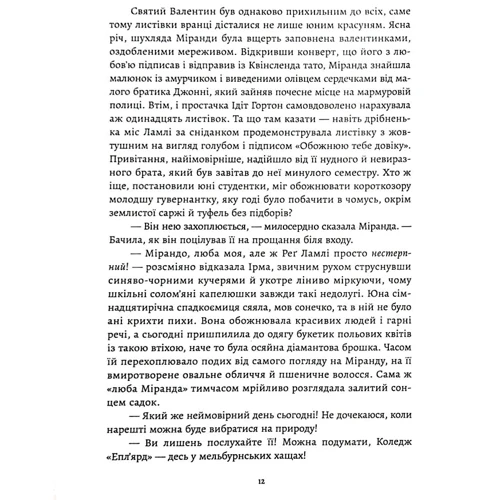 Святий Валентин був однаково прихильним до всіх, саме тому листівки вранці дісталися не лише юним красуням. Ясна річ, шухляда Міранди була вщерть заповнена валентинками, оздобленими мереживом. Відкривши конверт, що його з любов'ю підписав і відправив із Квінсленда тато, Міранда знайшла малюнок із амурчиком і виведеними олівцем сердечками від малого братика Джонні, який зайняв почесне місце на мармуровій полиці. Втім, і простачка Ідіт Гортон самовдоволено нарахувала аж одинадцять листівок. Та що там казати — навіть дрібненька міс Ламлі за сніданком продемонструвала листівку з жовтушним на вигляд голубом і підписом «Обожнюю тебе довіку». Привітання, найімовірніше, надійшло від її нудного й невиразного брата, який був завітав до неї минулого семестру. Хто ж іще, постановили юні студентки, міг обожнювати короткозору молодшу гувернантку, яку годі було побачити в чомусь, окрім землистої саржі й туфель без підборів?

— Він нею захоплюється, — милосердно сказала Міранда. — Бачила, як він поцілував її на прощання біля входу.

— Мірандо, люба моя, але ж Реґ Ламлі просто нестерпний! — розсміяно відказала Ірма, звичним рухом струснувши синяво-чорними кучерями й укотре ліниво міркуючи, чому шкільні солом'яні капелюшки завжди такі недолугі. Юна сімнадцятирічна спадкоємиця сяяла, мов сонечко, та в ній не було ані крихти пихи. Вона обожнювала красивих людей і гарні речі, а сьогодні пришпилила до одягу букетик польових квітів із такою втіхою, наче то була осяйна діамантова брошка. Часом їй перехоплювало подих від самого погляду на Міранду, на її вмиротворене овальне обличчя й пшеничне волосся. Сама ж «люба Міранда» тимчасом мрійливо розглядала залитий сонцем садок.

— Який же неймовірний день сьогодні! Не дочекаюся, коли нарешті можна буде вибратися на природу!

— Ви лишень послухайте її! Можна подумати, Коледж «Епл'ярд» — десь у мельбурнських хащах!

12